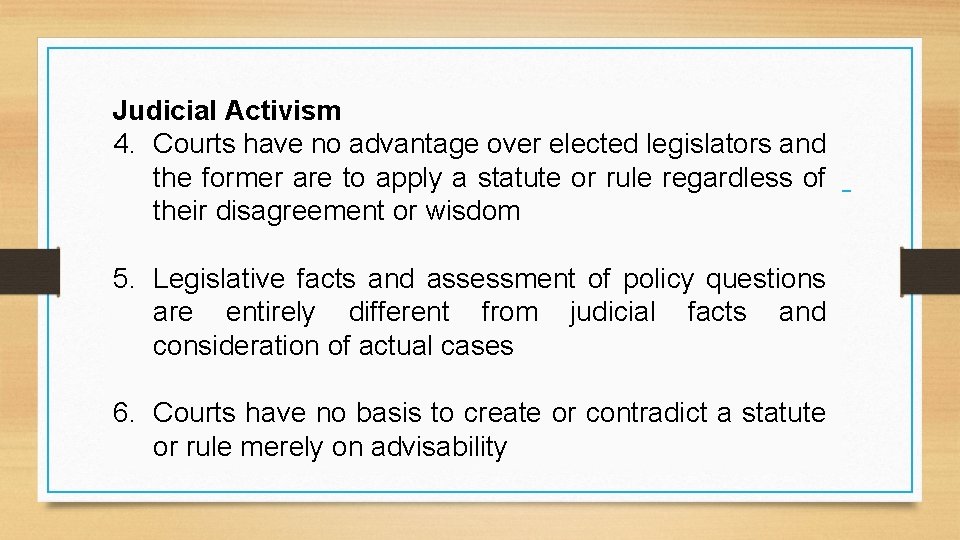 Judicial Activism
4. Courts have no advantage over elected legislators and the former are to apply a statute or rule regardless of their disagreement or wisdom

5. Legislative facts and assessment of policy questions are entirely different from judicial facts and consideration of actual cases

6. Courts have no basis to create or contradict a statute or rule merely on advisability